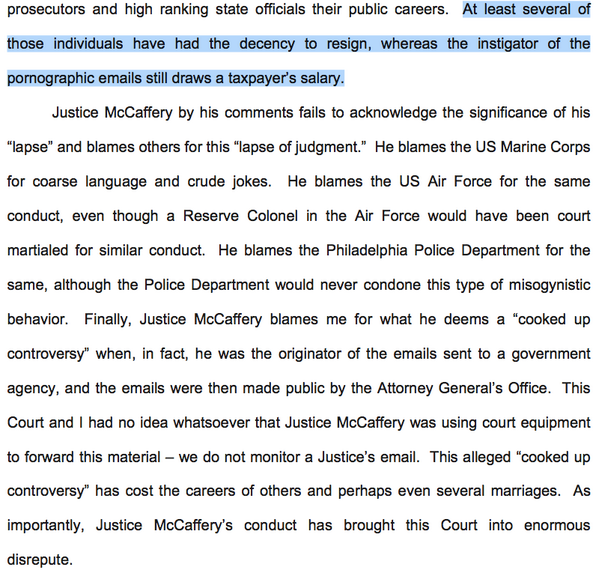 prosecutors and high ranking state officials their public careers. At least several of those individuals have had the decency to resign, whereas the instigator of the pornographic emails still draws a taxpayer's salary.

Justice McCaffery by his comments fails to acknowledge the significance of his "lapse" and blames others for this "lapse of judgment." He blames the US Marine Corps for coarse language and crude jokes. He blames the US Air Force for the same conduct, even though a Reserve Colonel in the Air Force would have been court martialed for similar conduct. He blames the Philadelphia Police Department for the same, although the Police Department would never condone this type of misogynistic behavior. Finally, Justice McCaffery blames me for what he deems a "cooked up controversy" when, in fact, he was the originator of the emails sent to a government agency, and the emails were then made public by the Attorney General's Office. This Court and I had no idea whatsoever that Justice McCaffery was using court equipment to forward this material – we do not monitor a Justice's email. This alleged "cooked up controversy" has cost the careers of others and perhaps even several marriages. As importantly, Justice McCaffery's conduct has brought this Court into enormous disrepute.